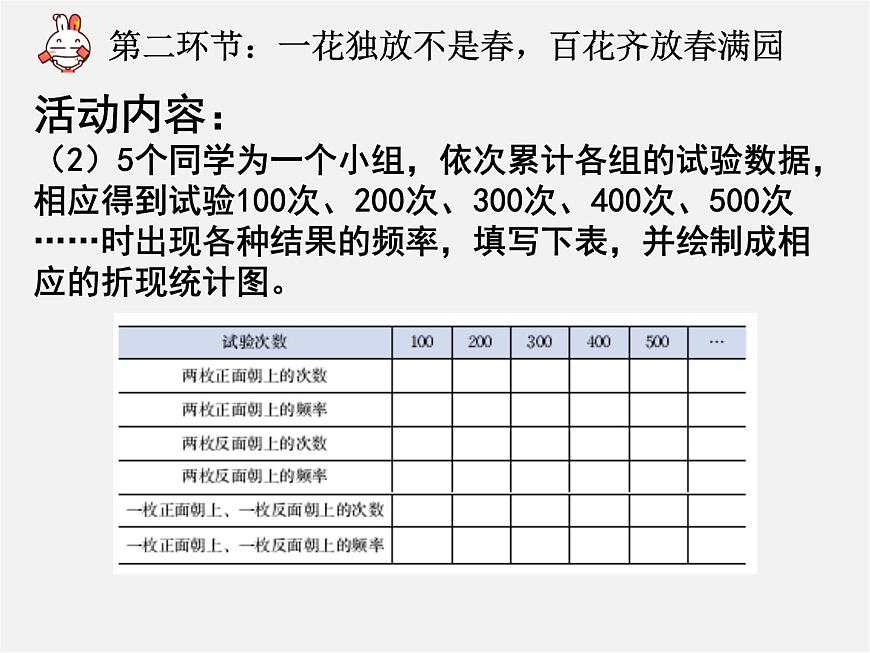 第二环节：一花独放不是春，百花齐放春满园

活动内容：
（2）5个同学为一个小组，依次累计各组的试验数据，相应得到试验100次、200次、300次、400次、500次……时出现各种结果的频率，填写下表，并绘制成相应的折现统计图。

| 试验次数 | 100 | 200 | 300 | 400 | 500 | … |
|---|---|---|---|---|---|---|
| 两枚正面朝上的次数 | | | | | | |
| 两枚正面朝上的频率 | | | | | | |
| 两枚反面朝上的次数 | | | | | | |
| 两枚反面朝上的频率 | | | | | | |
| 一枚正面朝上、一枚反面朝上的次数 | | | | | | |
| 一枚正面朝上、一枚反面朝上的频率 | | | | | | |